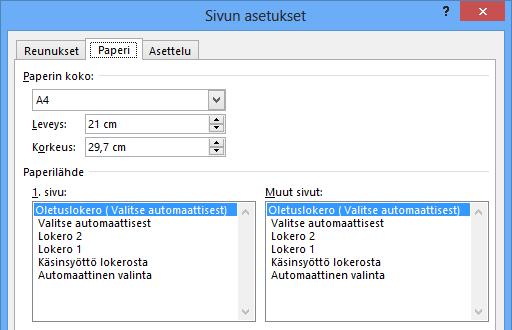 Sivun asetukset

?

Reunukset

Paperi

Asettelu

Paperin koko:

A4

Leveys: 21 cm

Korkeus: 29,7 cm

Paperilähde

1. sivu:

Oletuslokero ( Valitse automaattisest)
Valitse automaattisest
Lokero 2
Lokero 1
Käsinsyöttö lokerosta
Automaattinen valinta

Muut sivut:

Oletuslokero ( Valitse automaattisest)
Valitse automaattisest
Lokero 2
Lokero 1
Käsinsyöttö lokerosta
Automaattinen valinta